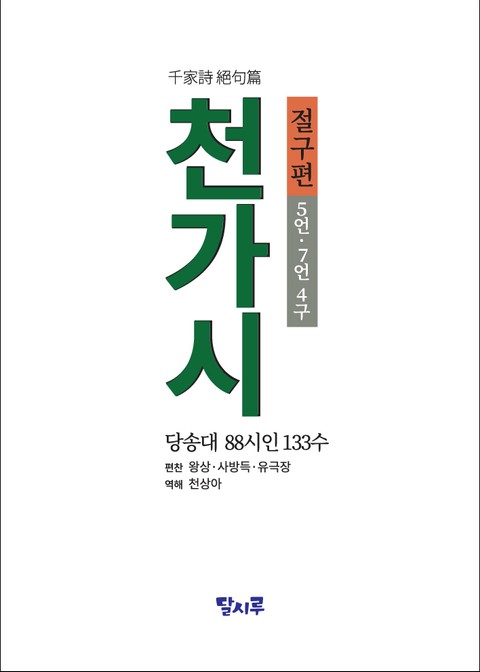 千家詩 絕句篇

천가시

절구편

5언·7언 4구

당송대 88시인 133수

편찬 왕상·사방득·유극장
역해 천상아

달시루